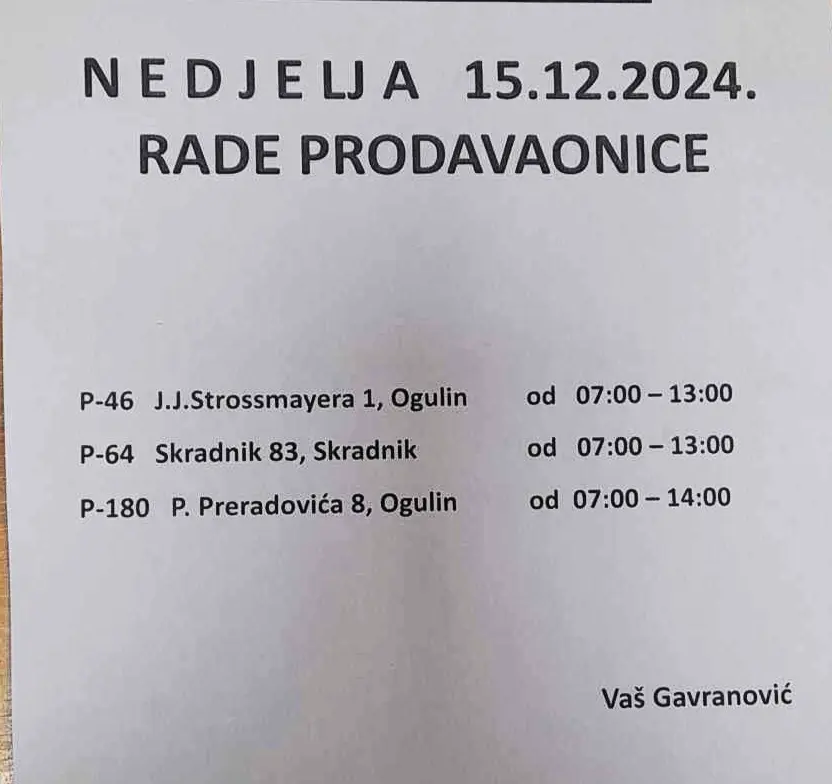 N E D J E LJ A 15.12.2024.
RADE PRODAVAONICE

P-46 J.J.Strossmayera 1, Ogulin od 07:00 – 13:00

P-64 Skradnik 83, Skradnik od 07:00 – 13:00

P-180 P. Preradovića 8, Ogulin od 07:00 – 14:00

Vaš Gavranović